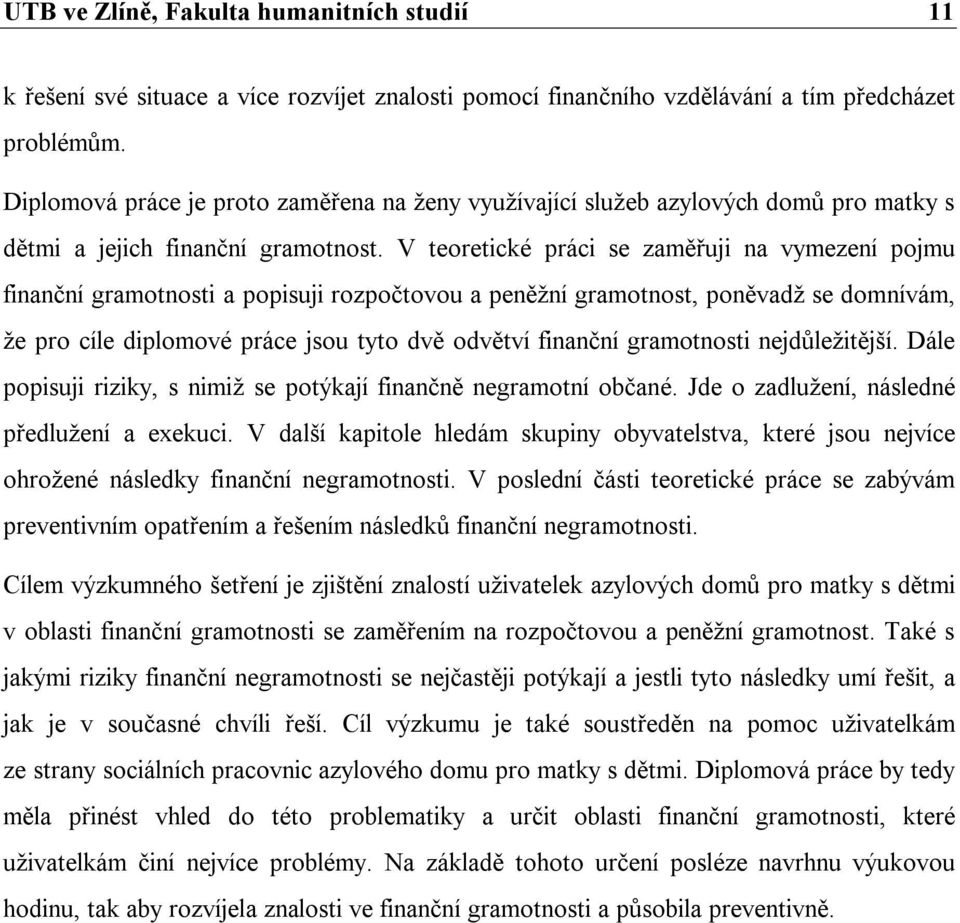 UTB ve Zlíně, Fakulta humanitních studií 11

k řešení své situace a více rozvíjet znalosti pomocí finančního vzdělávání a tím předcházet problémům.

Diplomová práce je proto zaměřena na ženy využívající služeb azylových domů pro matky s dětmi a jejich finanční gramotnost. V teoretické práci se zaměřuji na vymezení pojmu finanční gramotnosti a popisuji rozpočtovou a peněžní gramotnost, poněvadž se domnívám, že pro cíle diplomové práce jsou tyto dvě odvětví finanční gramotnosti nejdůležitější. Dále popisuji riziky, s nimiž se potýkají finančně negramotní občané. Jde o zadlužení, následné předlužení a exekuci. V další kapitole hledám skupiny obyvatelstva, které jsou nejvíce ohrožené následky finanční negramotnosti. V poslední části teoretické práce se zabývám preventivním opatřením a řešením následků finanční negramotnosti.

Cílem výzkumného šetření je zjištění znalostí uživatelek azylových domů pro matky s dětmi v oblasti finanční gramotnosti se zaměřením na rozpočtovou a peněžní gramotnost. Také s jakými riziky finanční negramotnosti se nejčastěji potýkají a jestli tyto následky umí řešit, a jak je v současné chvíli řeší. Cíl výzkumu je také soustředěn na pomoc uživatelkám ze strany sociálních pracovnic azylového domu pro matky s dětmi. Diplomová práce by tedy měla přinést vhled do této problematiky a určit oblasti finanční gramotnosti, které uživatelkám činí nejvíce problémy. Na základě tohoto určení posléze navrhnu výukovou hodinu, tak aby rozvíjela znalosti ve finanční gramotnosti a působila preventivně.